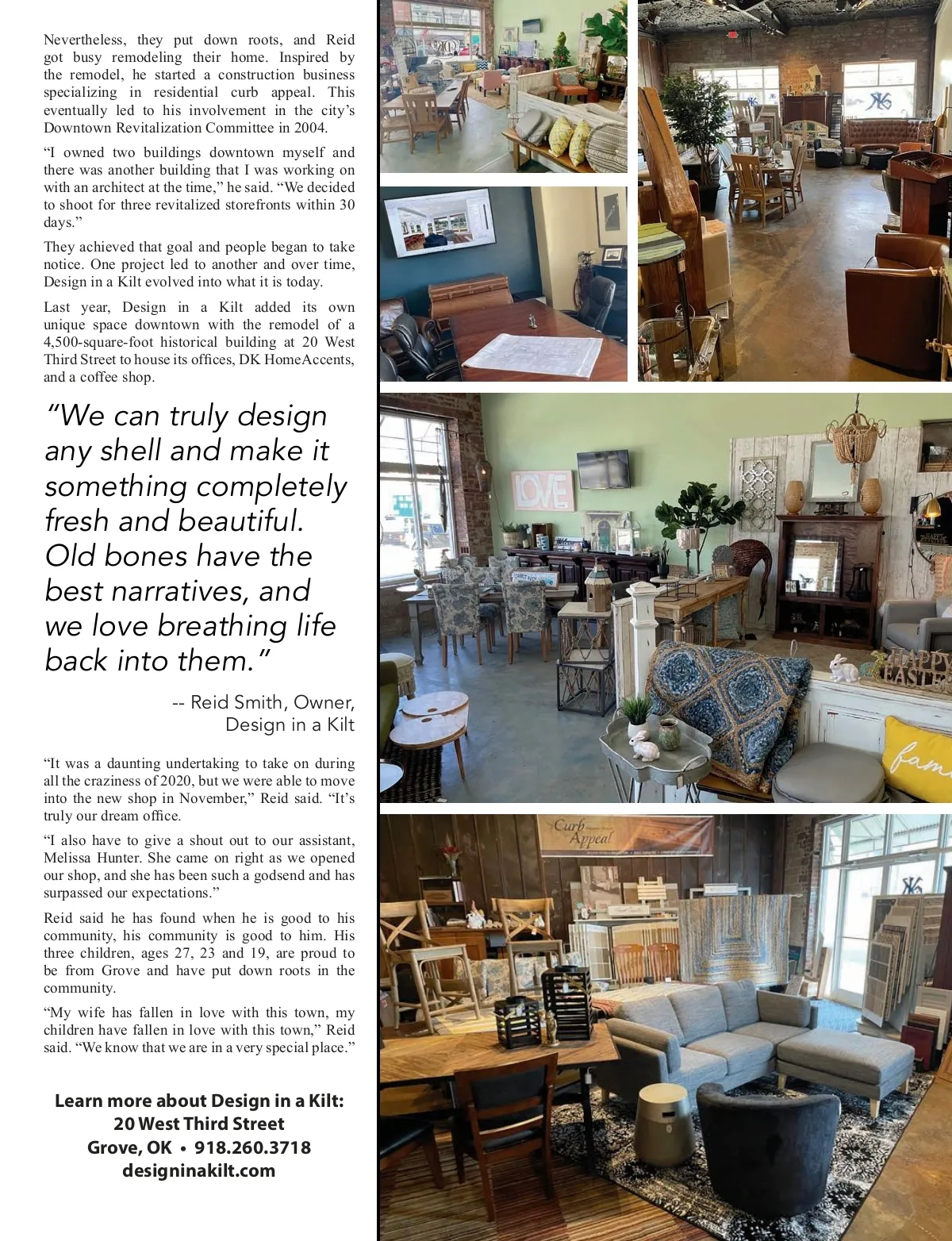 Nevertheless, they put down roots, and Reid got busy remodeling their home. Inspired by the remodel, he started a construction business specializing in residential curb appeal. This eventually led to his involvement in the city's Downtown Revitalization Committee in 2004.

"I owned two buildings downtown myself and there was another building that I was working on with an architect at the time," he said. "We decided to shoot for three revitalized storefronts within 30 days."

They achieved that goal and people began to take notice. One project led to another and over time, Design in a Kilt evolved into what it is today.

Last year, Design in a Kilt added its own unique space downtown with the remodel of a 4,500-square-foot historical building at 20 West Third Street to house its offices, DK HomeAccents, and a coffee shop.

"We can truly design any shell and make it something completely fresh and beautiful. Old bones have the best narratives, and we love breathing life back into them."

-- Reid Smith, Owner,
Design in a Kilt

"It was a daunting undertaking to take on during all the craziness of 2020, but we were able to move into the new shop in November," Reid said. "It's truly our dream office.

"I also have to give a shout out to our assistant, Melissa Hunter. She came on right as we opened our shop, and she has been such a godsend and has surpassed our expectations."

Reid said he has found when he is good to his community, his community is good to him. His three children, ages 27, 23 and 19, are proud to be from Grove and have put down roots in the community.

"My wife has fallen in love with this town, my children have fallen in love with this town," Reid said. "We know that we are in a very special place."

Learn more about Design in a Kilt:
20 West Third Street
Grove, OK • 918.260.3718
designinakilt.com

LOVE

HAPPY EASTER

Curb Appeal